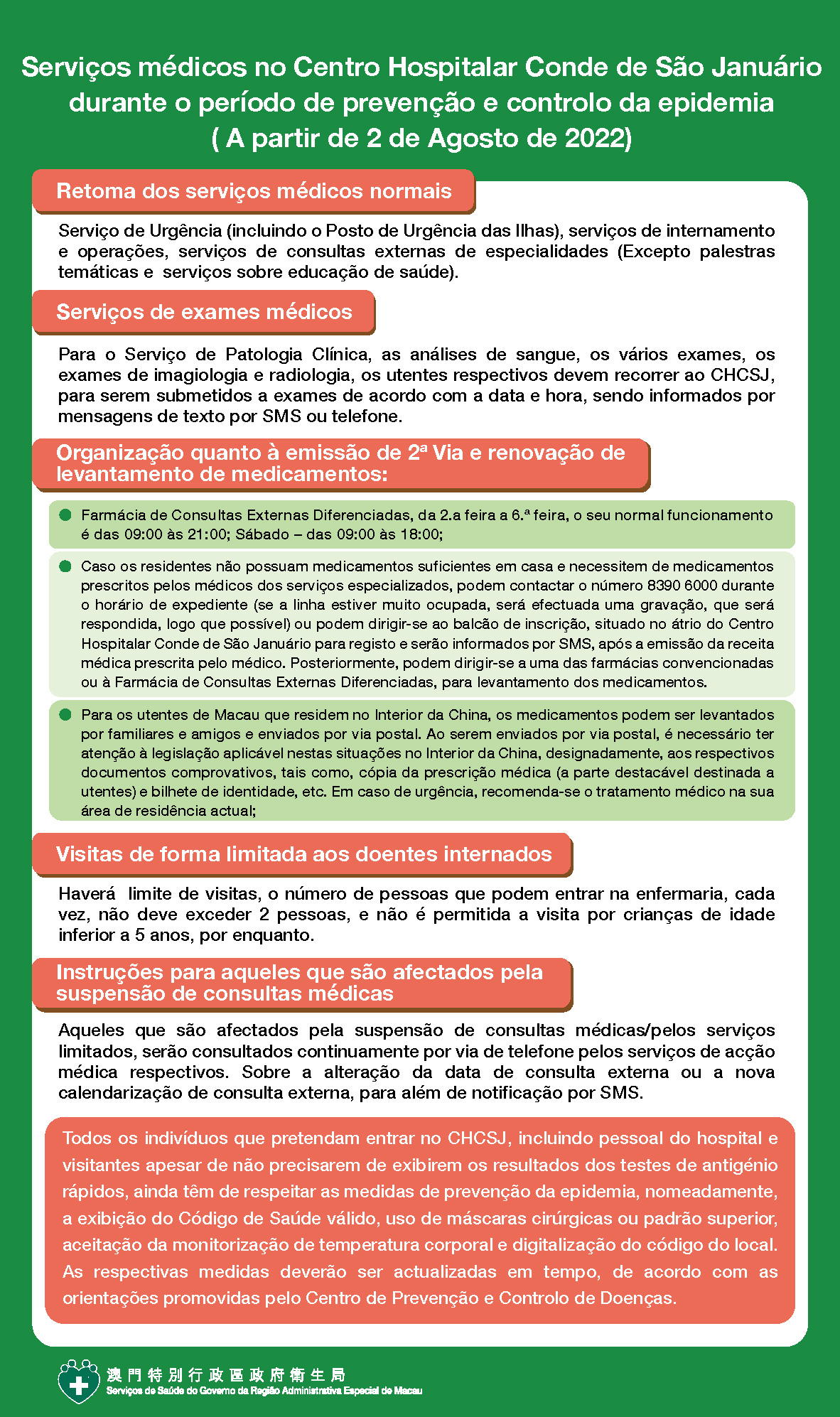 Serviços médicos no Centro Hospitalar Conde de São Januário durante o período de prevenção e controlo da epidemia
( A partir de 2 de Agosto de 2022)

Retoma dos serviços médicos normais

Serviço de Urgência (incluindo o Posto de Urgência das Ilhas), serviços de internamento e operações, serviços de consultas externas de especialidades (Excepto palestras temáticas e serviços sobre educação de saúde).

Serviços de exames médicos

Para o Serviço de Patologia Clínica, as análises de sangue, os vários exames, os exames de imagiologia e radiologia, os utentes respectivos devem recorrer ao CHCSJ, para serem submetidos a exames de acordo com a data e hora, sendo informados por mensagens de texto por SMS ou telefone.

Organização quanto à emissão de 2ª Via e renovação de levantamento de medicamentos:

Farmácia de Consultas Externas Diferenciadas, da 2.a feira a 6.ª feira, o seu normal funcionamento é das 09:00 às 21:00; Sábado – das 09:00 às 18:00;

Caso os residentes não possuam medicamentos suficientes em casa e necessitem de medicamentos prescritos pelos médicos dos serviços especializados, podem contactar o número 8390 6000 durante o horário de expediente (se a linha estiver muito ocupada, será efectuada uma gravação, que será respondida, logo que possível) ou podem dirigir-se ao balcão de inscrição, situado no átrio do Centro Hospitalar Conde de São Januário para registo e serão informados por SMS, após a emissão da receita médica prescrita pelo médico. Posteriormente, podem dirigir-se a uma das farmácias convencionadas ou à Farmácia de Consultas Externas Diferenciadas, para levantamento dos medicamentos.

Para os utentes de Macau que residem no Interior da China, os medicamentos podem ser levantados por familiares e amigos e enviados por via postal. Ao serem enviados por via postal, é necessário ter atenção à legislação aplicável nestas situações no Interior da China, designadamente, aos respectivos documentos comprovativos, tais como, cópia da prescrição médica (a parte destacável destinada a utentes) e bilhete de identidade, etc. Em caso de urgência, recomenda-se o tratamento médico na sua área de residência actual;

Visitas de forma limitada aos doentes internados

Haverá limite de visitas, o número de pessoas que podem entrar na enfermaria, cada vez, não deve exceder 2 pessoas, e não é permitida a visita por crianças de idade inferior a 5 anos, por enquanto.

Instruções para aqueles que são afectados pela suspensão de consultas médicas

Aqueles que são afectados pela suspensão de consultas médicas/pelos serviços limitados, serão consultados continuamente por via de telefone pelos serviços de acção médica respectivos. Sobre a alteração da data de consulta externa ou a nova calendarização de consulta externa, para além de notificação por SMS.

Todos os indivíduos que pretendam entrar no CHCSJ, incluindo pessoal do hospital e visitantes apesar de não precisarem de exibirem os resultados dos testes de antigénio rápidos, ainda têm de respeitar as medidas de prevenção da epidemia, nomeadamente, a exibição do Código de Saúde válido, uso de máscaras cirúrgicas ou padrão superior, aceitação da monitorização de temperatura corporal e digitalização do código do local. As respectivas medidas deverão ser actualizadas em tempo, de acordo com as orientações promovidas pelo Centro de Prevenção e Controlo de Doenças.

澳門特別行政區政府衛生局
Serviços de Saúde do Governo da Região Administrativa Especial de Macau